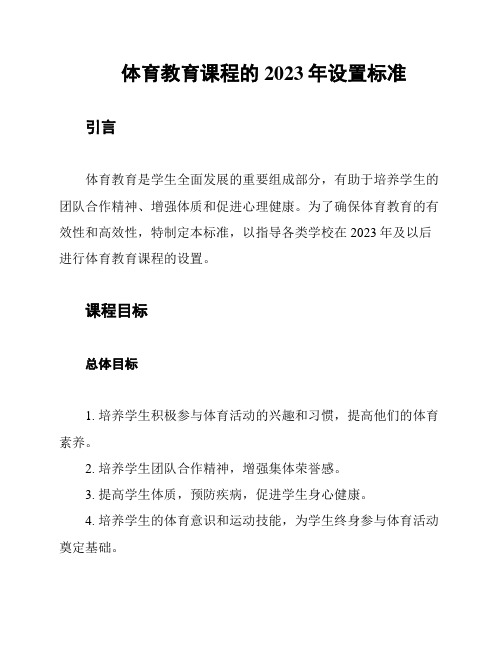 体育教育课程的 2023 年设置标准

引言

体育教育是学生全面发展的重要组成部分，有助于培养学生的团队合作精神、增强体质和促进心理健康。为了确保体育教育的有效性和高效性，特制定本标准，以指导各类学校在 2023 年及以后进行体育教育课程的设置。

课程目标

总体目标

1. 培养学生积极参与体育活动的兴趣和习惯，提高他们的体育素养。

2. 培养学生团队合作精神，增强集体荣誉感。

3. 提高学生体质，预防疾病，促进学生身心健康。

4. 培养学生的体育意识和运动技能，为学生终身参与体育活动奠定基础。